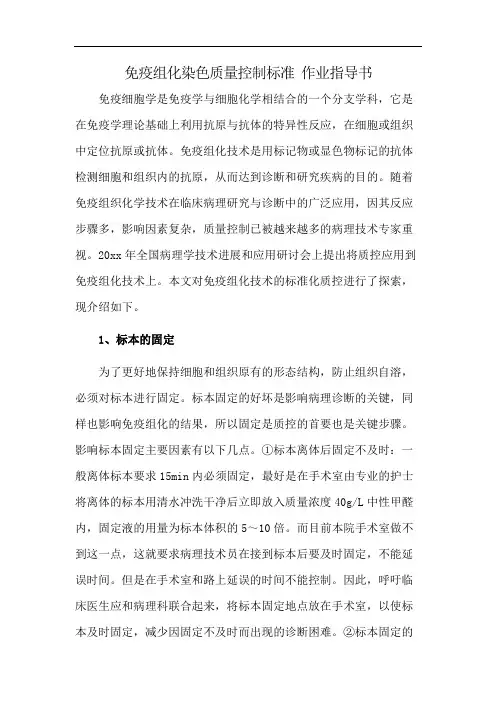 免疫组化染色质量控制标准 作业指导书

免疫细胞学是免疫学与细胞化学相结合的一个分支学科，它是在免疫学理论基础上利用抗原与抗体的特异性反应，在细胞或组织中定位抗原或抗体。免疫组化技术是用标记物或显色物标记的抗体检测细胞和组织内的抗原，从而达到诊断和研究疾病的目的。随着免疫组织化学技术在临床病理研究与诊断中的广泛应用，因其反应步骤多，影响因素复杂，质量控制已被越来越多的病理技术专家重视。20xx 年全国病理学技术进展和应用研讨会上提出将质控应用到免疫组化技术上。本文对免疫组化技术的标准化质控进行了探索，现介绍如下。

1、标本的固定

为了更好地保持细胞和组织原有的形态结构，防止组织自溶，必须对标本进行固定。标本固定的好坏是影响病理诊断的关键，同样也影响免疫组化的结果，所以固定是质控的首要也是关键步骤。影响标本固定主要因素有以下几点。①标本离体后固定不及时：一般离体标本要求 15min 内必须固定，最好是在手术室由专业的护士将离体的标本用清水冲洗干净后立即放入质量浓度 40g/L 中性甲醛内，固定液的用量为标本体积的 5～10 倍。而目前本院手术室做不到这一点，这就要求病理技术员在接到标本后要及时固定，不能延误时间。但是在手术室和路上延误的时间不能控制。因此，呼吁临床医生应和病理科联合起来，将标本固定地点放在手术室，以使标本及时固定，减少因固定不及时而出现的诊断困难。②标本固定的